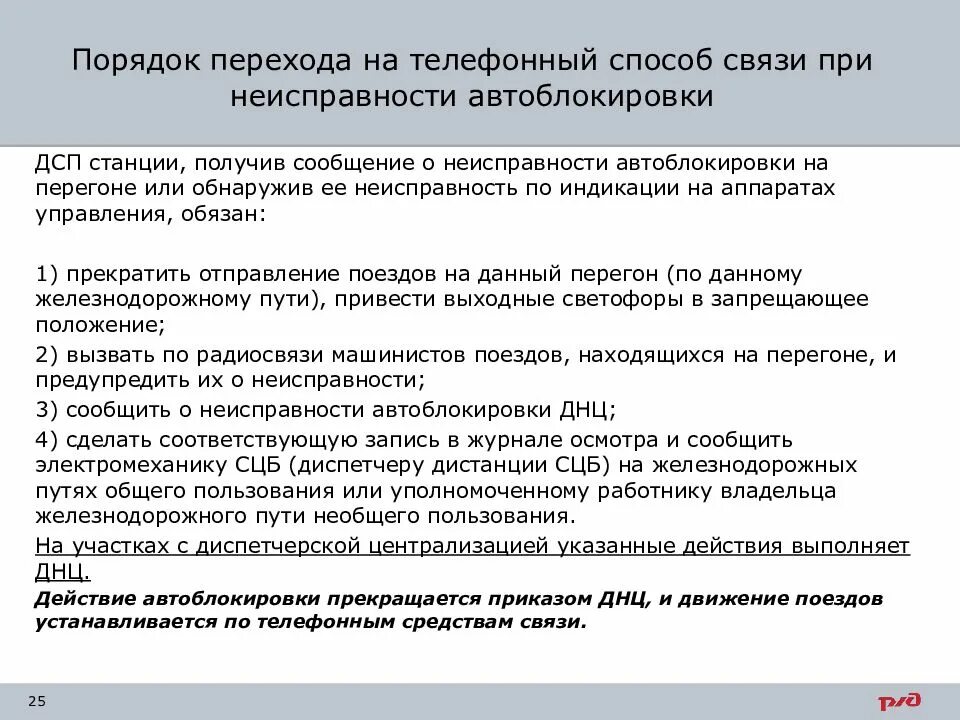 Порядок перехода на телефонный способ связи при неисправности автоблокировки

ДСП станции, получив сообщение о неисправности автоблокировки на перегоне или обнаружив ее неисправность по индикации на аппаратах управления, обязан:

1) прекратить отправление поездов на данный перегон (по данному железнодорожному пути), привести выходные светофоры в запрещающее положение;
2) вызвать по радиосвязи машинистов поездов, находящихся на перегоне, и предупредить их о неисправности;
3) сообщить о неисправности автоблокировки ДНЦ;
4) сделать соответствующую запись в журнале осмотра и сообщить электромеханику СЦБ (диспетчеру дистанции СЦБ) на железнодорожных путях общего пользования или уполномоченному работнику владельца железнодорожного пути необщего пользования.
На участках с диспетчерской централизацией указанные действия выполняет ДНЦ.
Действие автоблокировки прекращается приказом ДНЦ, и движение поездов устанавливается по телефонным средствам связи.

25

РЖД